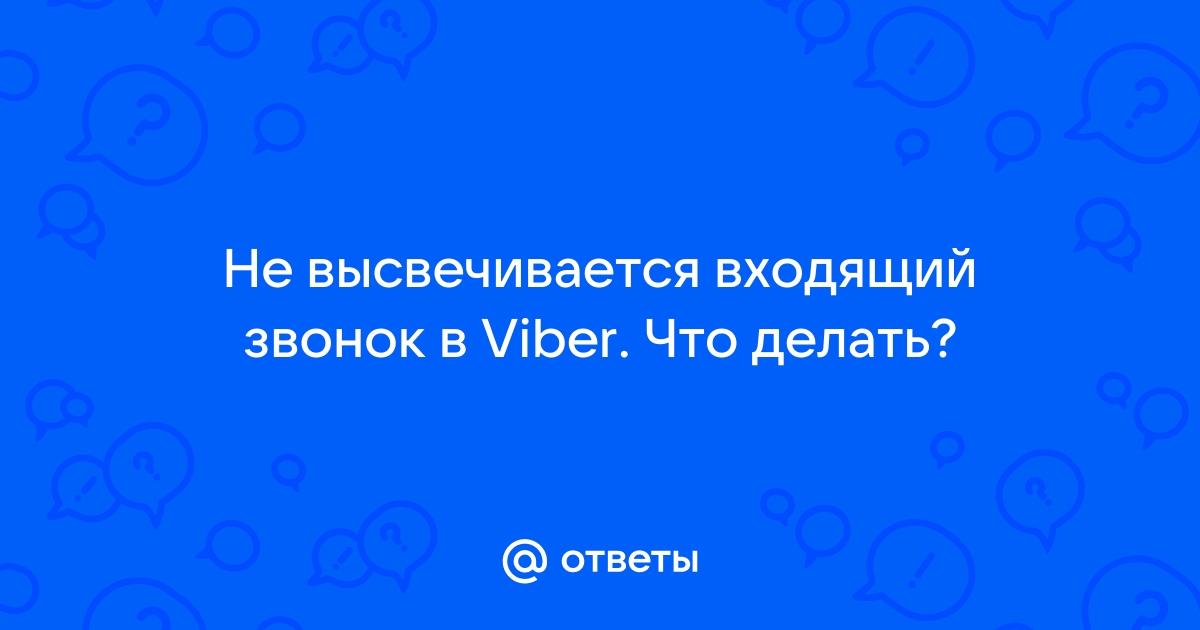 Не высвечивается входящий звонок в Viber. Что делать?

@ ответы